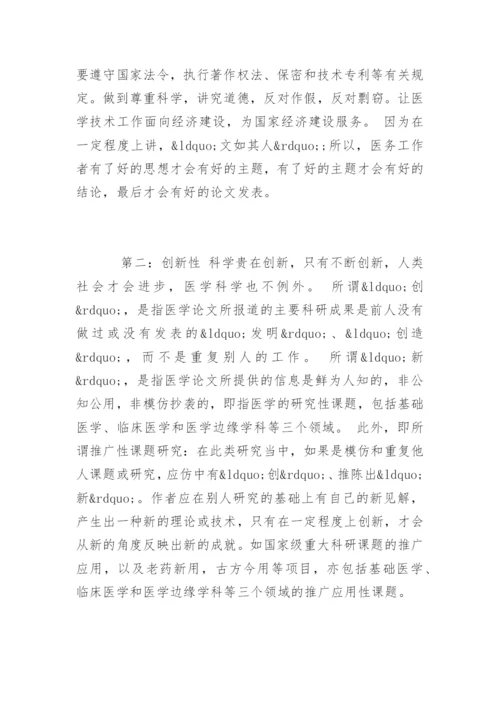 要遵守国家法令，执行著作权法、保密和技术专利等有关规定。做到尊重科学，讲究道德，反对作假，反对剽窃。让医学技术工作面向经济建设，为国家经济建设服务。 因为在一定程度上讲，&ldquo;文如其人&rdquo;;所以，医务工作者有了好的思想才会有好的主题，有了好的主题才会有好的结论，最后才会有好的论文发表。

第二：创新性 科学贵在创新，只有不断创新，人类社会才会进步，医学科学也不例外。 所谓&ldquo;创&rdquo;，是指医学论文所报道的主要科研成果是前人没有做过或没有发表的&ldquo;发明&rdquo;、&ldquo;创造&rdquo;，而不是重复别人的工作。 所谓&ldquo;新&rdquo;，是指医学论文所提供的信息是鲜为人知的，非公知公用，非模仿抄袭的，即指医学的研究性课题，包括基础医学、临床医学和医学边缘学科等三个领域。 此外，即所谓推广性课题研究：在此类研究当中，如果是模仿和重复他人课题或研究，应仿中有&ldquo;创&rdquo;、推陈出&ldquo;新&rdquo;。作者应在别人研究的基础上有自己的新见解，产生出一种新的理论或技术，只有在一定程度上创新，才会从新的角度反映出新的成就。如国家级重大科研课题的推广应用，以及老药新用，古方今用等项目，亦包括基础医学、临床医学和医学边缘学科等三个领域的推广应用性课题。